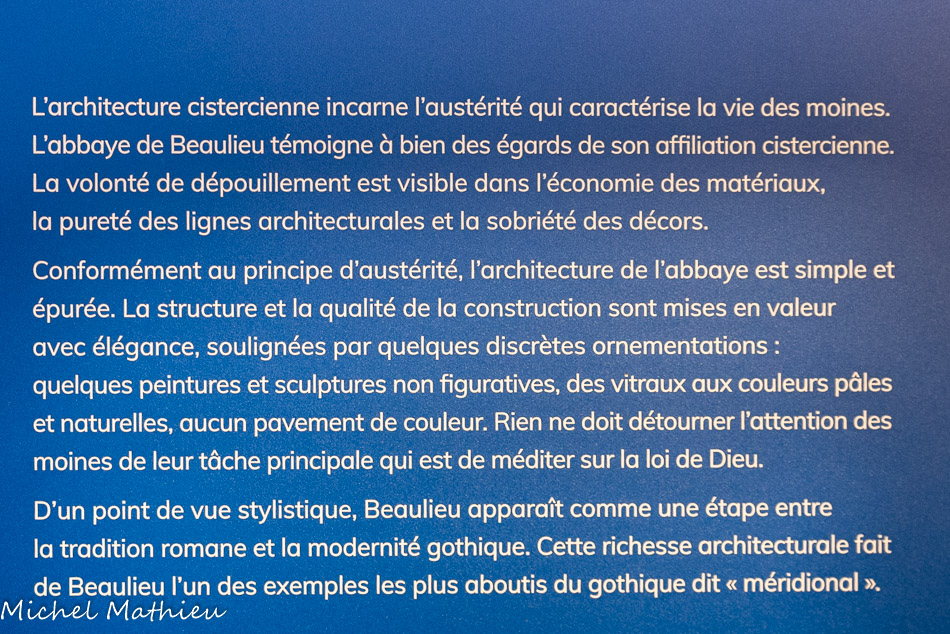 L'architecture cistercienne incarne l'austérité qui caractérise la vie des moines. L'abbaye de Beaulieu témoigne à bien des égards de son affiliation cistercienne. La volonté de dépouillement est visible dans l'économie des matériaux, la pureté des lignes architecturales et la sobriété des décors.

Conformément au principe d'austérité, l'architecture de l'abbaye est simple et épurée. La structure et la qualité de la construction sont mises en valeur avec élégance, soulignées par quelques discrètes ornementations : quelques peintures et sculptures non figuratives, des vitraux aux couleurs pâles et naturelles, aucun pavement de couleur. Rien ne doit détourner l'attention des moines de leur tâche principale qui est de méditer sur la loi de Dieu.

D'un point de vue stylistique, Beaulieu apparaît comme une étape entre la tradition romane et la modernité gothique. Cette richesse architecturale fait de Beaulieu l'un des exemples les plus aboutis du gothique dit « méridional ».

Michel Mathieu